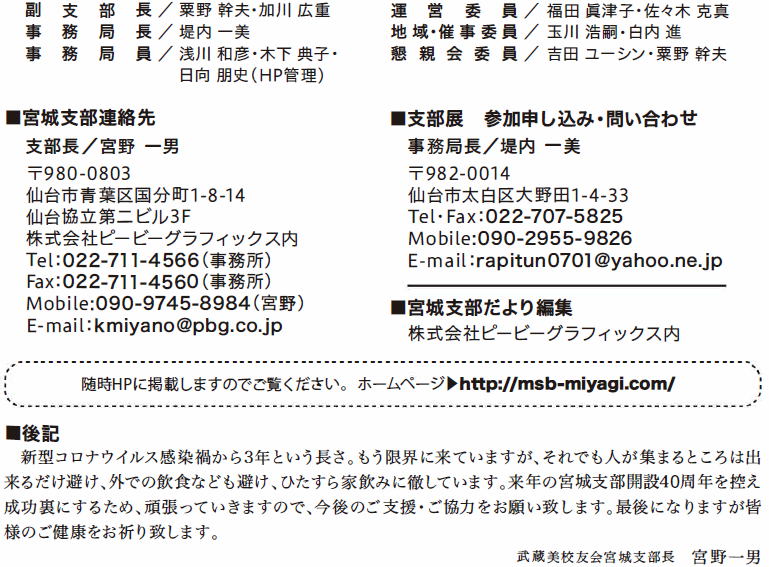 副支部長／粟野 幹夫・加川 広重
事務局長／堤内 一美
事務局員／浅川 和彦・木下 典子・日向 朋史(HP管理)

運営委員／福田 眞津子・佐々木 克真
地域・催事委員／玉川 浩嗣・白内 進
懇親会委員／吉田 ユーシン・粟野 幹夫

■宮城支部連絡先
支部長／宮野 一男
〒980-0803
仙台市青葉区国分町1-8-14
仙台協立第二ビル3F
株式会社ピービーグラフィックス内
Tel:022-711-4566(事務所)
Fax:022-711-4560(事務所)
Mobile:090-9745-8984(宮野)
E-mail:kmiyano@pbg.co.jp

■支部展 参加申し込み・問い合わせ
事務局長／堤内 一美
〒982-0014
仙台市太白区大野田1-4-33
Tel・Fax:022-707-5825
Mobile:090-2955-9826
E-mail:rapitun0701@yahoo.ne.jp

■宮城支部だより編集
株式会社ピービーグラフィックス内

随時HPに掲載しますのでご覧ください。 ホームページ▶http://msb-miyagi.com/

■後記
新型コロナウイルス感染禍から3年という長さ。もう限界に来ていますが、それでも人が集まるところは出来るだけ避け、外での飲食なども避け、ひたすら家飲みに徹しています。来年の宮城支部開設40周年を控え成功裏にするため、頑張っていきますので、今後のご支援・ご協力をお願い致します。最後になりますが皆様のご健康をお祈り致します。

武蔵美校友会宮城支部長 宮野一男